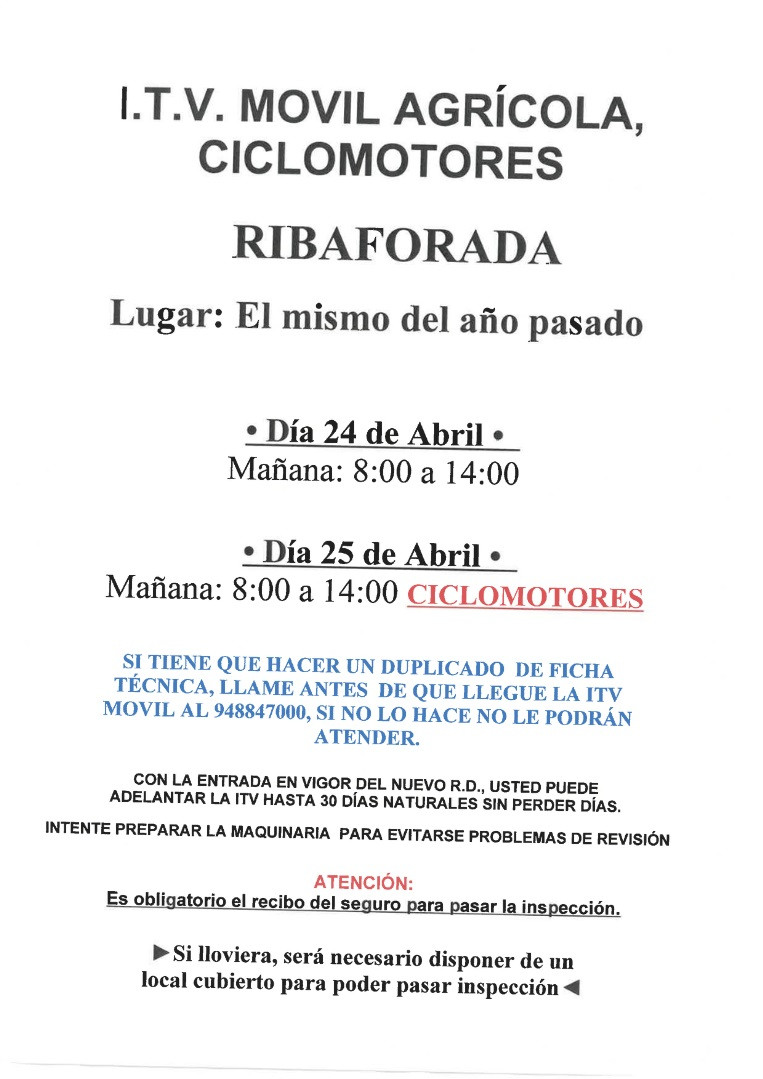 I.T.V. MOVIL AGRÍCOLA, CICLOMOTORES

RIBAFORADA

Lugar: El mismo del año pasado

• Día 24 de Abril •
Mañana: 8:00 a 14:00

• Día 25 de Abril •
Mañana: 8:00 a 14:00 CICLOMOTORES

SI TIENE QUE HACER UN DUPLICADO DE FICHA TÉCNICA, LLAME ANTES DE QUE LLEGUE LA ITV MOVIL AL 948847000, SI NO LO HACE NO LE PODRÁN ATENDER.

CON LA ENTRADA EN VIGOR DEL NUEVO R.D., USTED PUEDE ADELANTAR LA ITV HASTA 30 DÍAS NATURALES SIN PERDER DÍAS.

INTENTE PREPARAR LA MAQUINARIA PARA EVITARSE PROBLEMAS DE REVISIÓN

ATENCIÓN:
Es obligatorio el recibo del seguro para pasar la inspección.

►Si lloviera, será necesario disponer de un local cubierto para poder pasar inspección◄